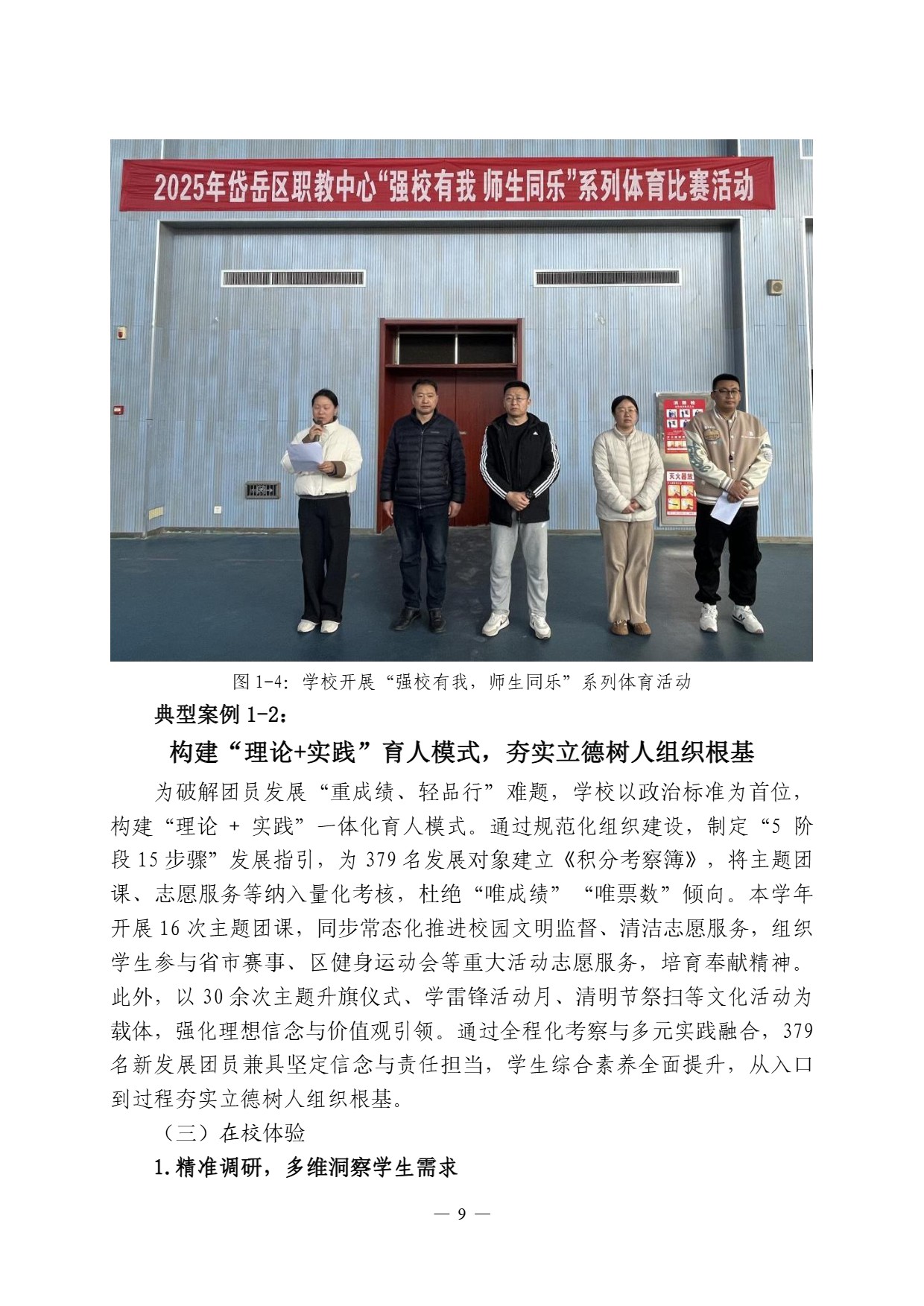 2025年岱岳区职教中心“强校有我 师生同乐”系列体育比赛活动

图 1-4：学校开展“强校有我，师生同乐”系列体育活动

典型案例 1-2：

构建“理论+实践”育人模式，夯实立德树人组织根基

为破解团员发展“重成绩、轻品行”难题，学校以政治标准为首位，构建“理论 + 实践”一体化育人模式。通过规范化组织建设，制定“5 阶段 15 步骤”发展指引，为 379 名发展对象建立《积分考察簿》，将主题团课、志愿服务等纳入量化考核，杜绝“唯成绩”“唯票数”倾向。本学年开展 16 次主题团课，同步常态化推进校园文明监督、清洁志愿服务，组织学生参与省市赛事、区健身运动会等重大活动志愿服务，培育奉献精神。此外，以 30 余次主题升旗仪式、学雷锋活动月、清明节祭扫等文化活动为载体，强化理想信念与价值观引领。通过全程化考察与多元实践融合，379 名新发展团员兼具坚定信念与责任担当，学生综合素养全面提升，从入口到过程夯实立德树人组织根基。

（三）在校体验

1.精准调研，多维洞察学生需求

— 9 —